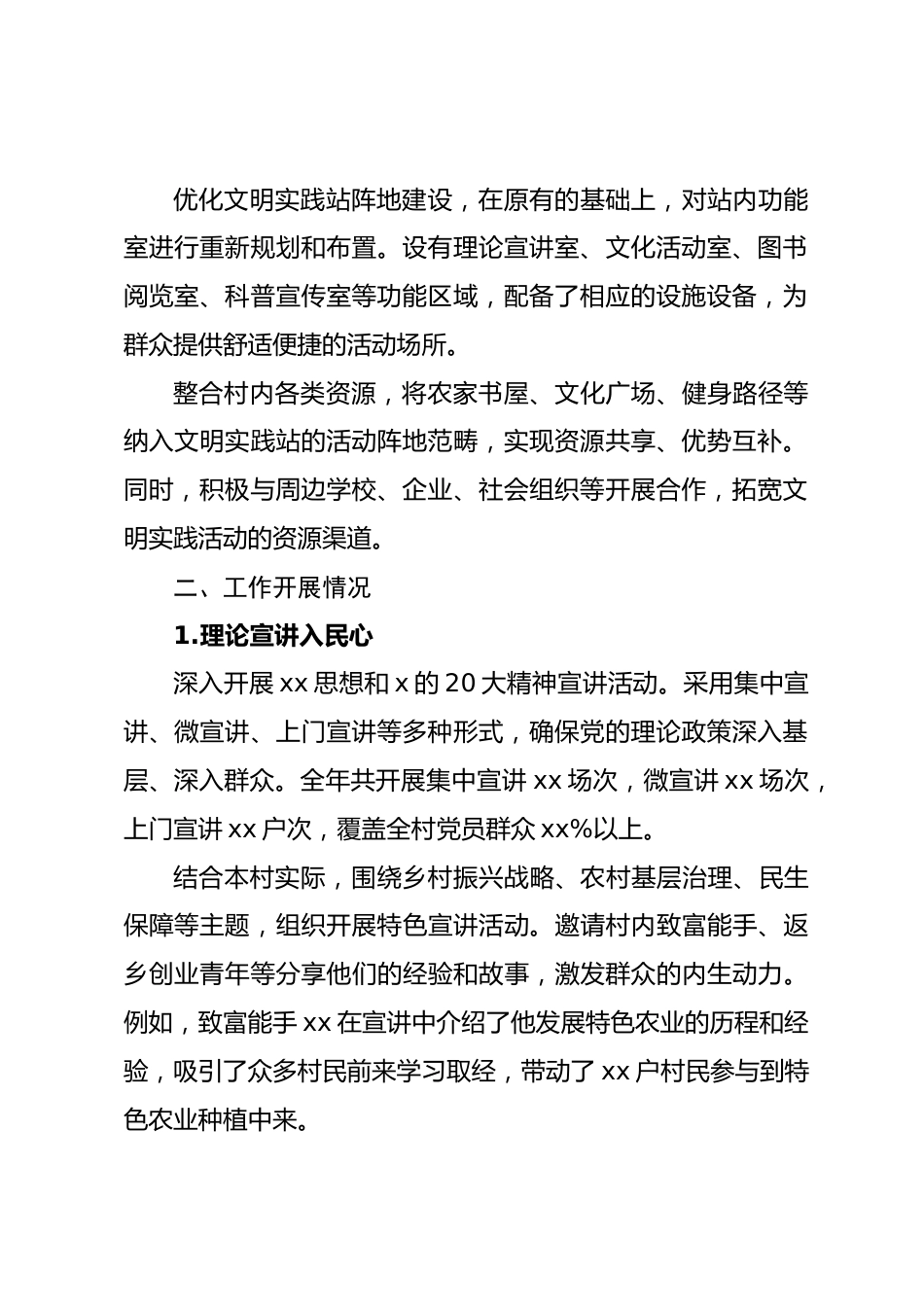 优化文明实践站阵地建设，在原有的基础上，对站内功能室进行重新规划和布置。设有理论宣讲室、文化活动室、图书阅览室、科普宣传室等功能区域，配备了相应的设施设备，为群众提供舒适便捷的活动场所。

整合村内各类资源，将农家书屋、文化广场、健身路径等纳入文明实践站的活动阵地范畴，实现资源共享、优势互补。同时，积极与周边学校、企业、社会组织等开展合作，拓宽文明实践活动的资源渠道。

二、工作开展情况

1.理论宣讲入民心

深入开展 xx 思想和 x 的 20 大精神宣讲活动。采用集中宣讲、微宣讲、上门宣讲等多种形式，确保党的理论政策深入基层、深入群众。全年共开展集中宣讲 xx 场次，微宣讲 xx 场次，上门宣讲 xx 户次，覆盖全村党员群众 xx%以上。

结合本村实际，围绕乡村振兴战略、农村基层治理、民生保障等主题，组织开展特色宣讲活动。邀请村内致富能手、返乡创业青年等分享他们的经验和故事，激发群众的内生动力。例如，致富能手 xx 在宣讲中介绍了他发展特色农业的历程和经验，吸引了众多村民前来学习取经，带动了 xx 户村民参与到特色农业种植中来。